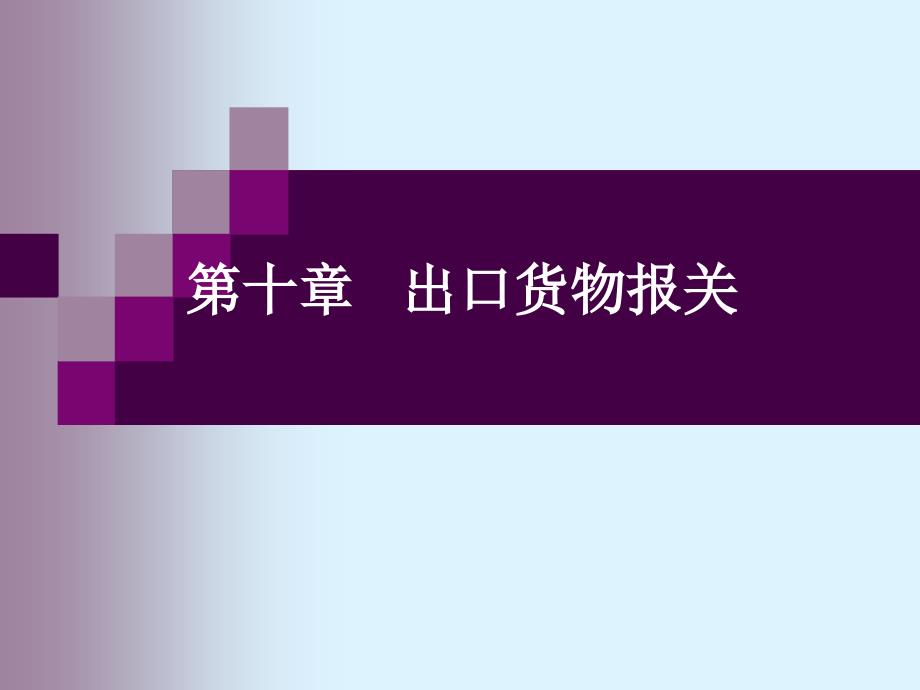 第十章　出口货物报关